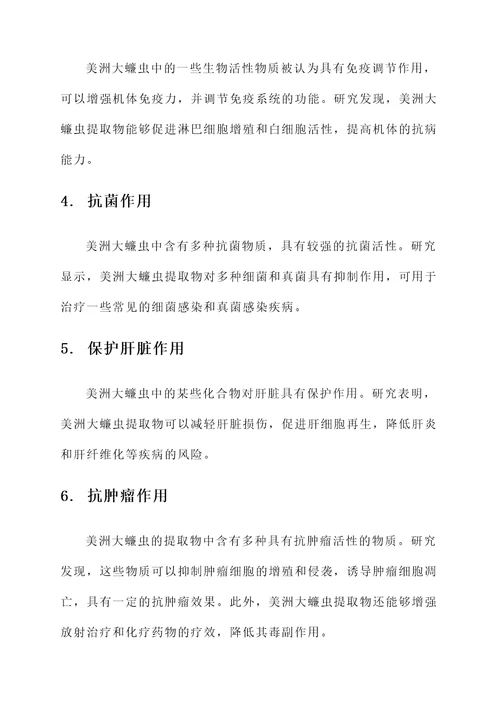 美洲大蠊虫中的一些生物活性物质被认为具有免疫调节作用，可以增强机体免疫力，并调节免疫系统的功能。研究发现，美洲大蠊虫提取物能够促进淋巴细胞增殖和白细胞活性，提高机体的抗病能力。

4. 抗菌作用

美洲大蠊虫中含有多种抗菌物质，具有较强的抗菌活性。研究显示，美洲大蠊虫提取物对多种细菌和真菌具有抑制作用，可用于治疗一些常见的细菌感染和真菌感染疾病。

5. 保护肝脏作用

美洲大蠊虫中的某些化合物对肝脏具有保护作用。研究表明，美洲大蠊虫提取物可以减轻肝脏损伤，促进肝细胞再生，降低肝炎和肝纤维化等疾病的风险。

6. 抗肿瘤作用

美洲大蠊虫的提取物中含有多种具有抗肿瘤活性的物质。研究发现，这些物质可以抑制肿瘤细胞的增殖和侵袭，诱导肿瘤细胞凋亡，具有一定的抗肿瘤效果。此外，美洲大蠊虫提取物还能够增强放射治疗和化疗药物的疗效，降低其毒副作用。